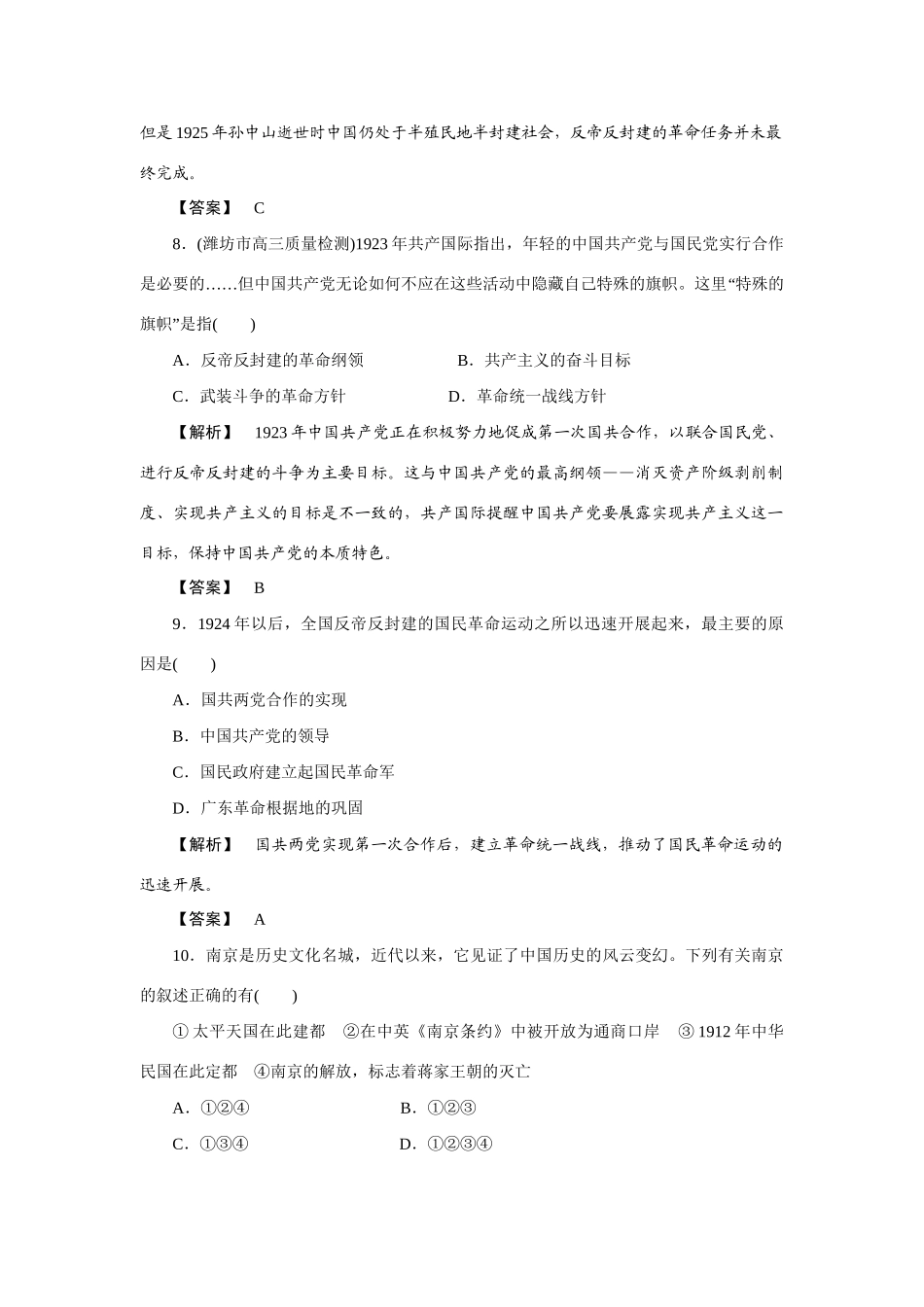 但是1925年孙中山逝世时中国仍处于半殖民地半封建社会，反帝反封建的革命任务并未最终完成。

【答案】 C

8．(潍坊市高三质量检测)1923年共产国际指出，年轻的中国共产党与国民党实行合作是必要的……但中国共产党无论如何不应在这些活动中隐藏自己特殊的旗帜。这里“特殊的旗帜”是指(　　)

A．反帝反封建的革命纲领 B．共产主义的奋斗目标

C．武装斗争的革命方针 D．革命统一战线方针

【解析】 1923年中国共产党正在积极努力地促成第一次国共合作，以联合国民党、进行反帝反封建的斗争为主要目标。这与中国共产党的最高纲领——消灭资产阶级剥削制度、实现共产主义的目标是不一致的，共产国际提醒中国共产党要展露实现共产主义这一目标，保持中国共产党的本质特色。

【答案】 B

9．1924年以后，全国反帝反封建的国民革命运动之所以迅速开展起来，最主要的原因是(　　)

A．国共两党合作的实现

B．中国共产党的领导

C．国民政府建立起国民革命军

D．广东革命根据地的巩固

【解析】 国共两党实现第一次合作后，建立革命统一战线，推动了国民革命运动的迅速开展。

【答案】 A

10．南京是历史文化名城，近代以来，它见证了中国历史的风云变幻。下列有关南京的叙述正确的有(　　)

①太平天国在此建都 ②在中英《南京条约》中被开放为通商口岸 ③1912年中华民国在此定都 ④南京的解放，标志着蒋家王朝的灭亡

A．①②④ B．①②③

C．①③④ D．①②③④